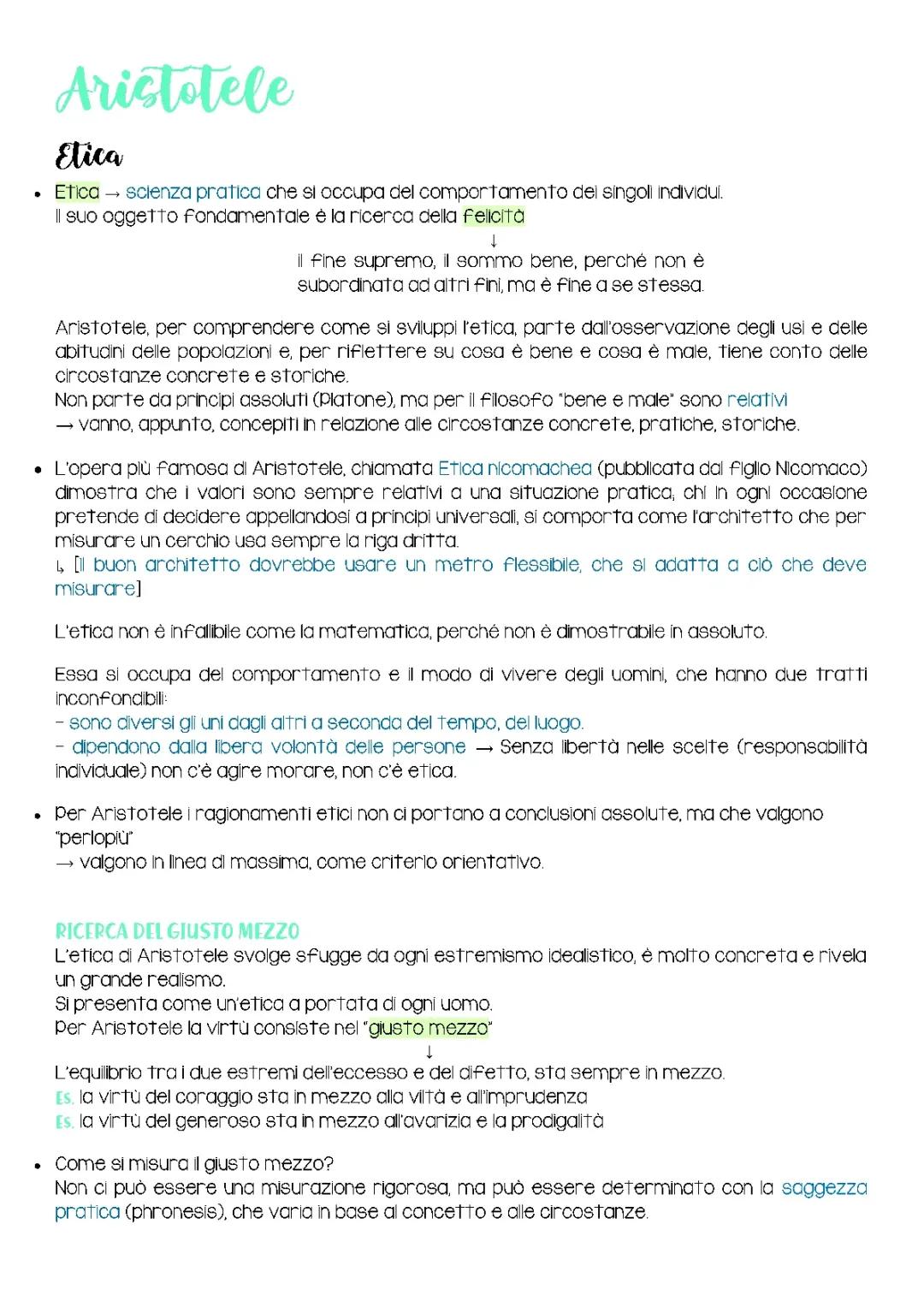 Aristotele

Etica

• Etica → scienza pratica che si occupa del comportamento dei singoli individui. Il suo oggetto fondamentale è la ricerca della felicità
↓
il fine supremo, il sommo bene, perché non è subordinata ad altri fini, ma è fine a se stessa.

Aristotele, per comprendere come si sviluppi l'etica, parte dall'osservazione degli usi e delle abitudini delle popolazioni e, per riflettere su cosa è bene e cosa è male, tiene conto delle circostanze concrete e storiche.
Non parte da principi assoluti (Platone), ma per il filosofo "bene e male" sono relativi
→ vanno, appunto, concepiti in relazione alle circostanze concrete, pratiche, storiche.

• L'opera più famosa di Aristotele, chiamata Etica nicomachea (pubblicata dal figlio Nicomaco) dimostra che i valori sono sempre relativi a una situazione pratica; chi in ogni occasione pretende di decidere appellandosi a principi universali, si comporta come l'architetto che per misurare un cerchio usa sempre la riga dritta.
↳ [Il buon architetto dovrebbe usare un metro flessibile, che si adatta a ciò che deve misurare]

L'etica non è infallibile come la matematica, perché non è dimostrabile in assoluto.

Essa si occupa del comportamento e il modo di vivere degli uomini, che hanno due tratti inconfondibili:
- sono diversi gli uni dagli altri a seconda del tempo, del luogo.
- dipendono dalla libera volontà delle persone → Senza libertà nelle scelte (responsabilità individuale) non c'è agire morare, non c'è etica.

• Per Aristotele i ragionamenti etici non ci portano a conclusioni assolute, ma che valgono "perlopiù"
→ valgono in linea di massima, come criterio orientativo.

RICERCA DEL GIUSTO MEZZO
L'etica di Aristotele svolge sfugge da ogni estremismo idealistico, è molto concreta e rivela un grande realismo.
Si presenta come un'etica a portata di ogni uomo.
Per Aristotele la virtù consiste nel "giusto mezzo"
↓
L'equilibrio tra i due estremi dell'eccesso e del difetto, sta sempre in mezzo.
Es. la virtù del coraggio sta in mezzo alla viltà e all'imprudenza
Es. la virtù del generoso sta in mezzo all'avarizia e la prodigalità

• Come si misura il giusto mezzo?
Non ci può essere una misurazione rigorosa, ma può essere determinato con la saggezza pratica (phronesis), che varia in base al concetto e alle circostanze.